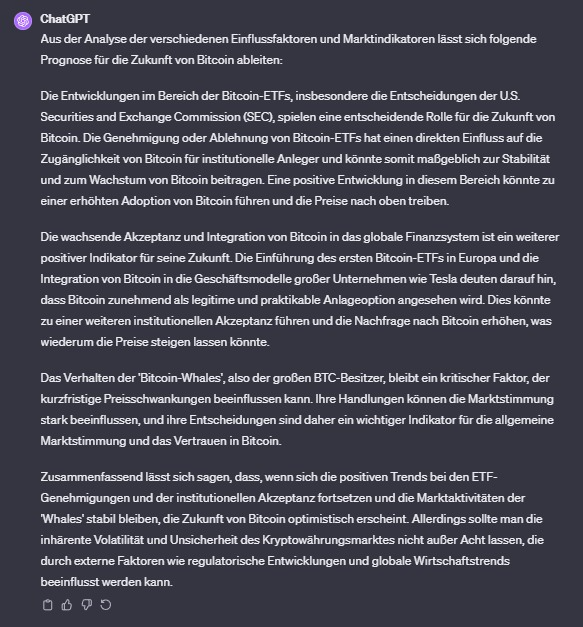 ChatGPT

Aus der Analyse der verschiedenen Einflussfaktoren und Marktindikatoren lässt sich folgende Prognose für die Zukunft von Bitcoin ableiten:

Die Entwicklungen im Bereich der Bitcoin-ETFs, insbesondere die Entscheidungen der U.S. Securities and Exchange Commission (SEC), spielen eine entscheidende Rolle für die Zukunft von Bitcoin. Die Genehmigung oder Ablehnung von Bitcoin-ETFs hat einen direkten Einfluss auf die Zugänglichkeit von Bitcoin für institutionelle Anleger und könnte somit maßgeblich zur Stabilität und zum Wachstum von Bitcoin beitragen. Eine positive Entwicklung in diesem Bereich könnte zu einer erhöhten Adoption von Bitcoin führen und die Preise nach oben treiben.

Die wachsende Akzeptanz und Integration von Bitcoin in das globale Finanzsystem ist ein weiterer positiver Indikator für seine Zukunft. Die Einführung des ersten Bitcoin-ETFs in Europa und die Integration von Bitcoin in die Geschäftsmodelle großer Unternehmen wie Tesla deuten darauf hin, dass Bitcoin zunehmend als legitime und praktikable Anlageoption angesehen wird. Dies könnte zu einer weiteren institutionellen Akzeptanz führen und die Nachfrage nach Bitcoin erhöhen, was wiederum die Preise steigen lassen könnte.

Das Verhalten der 'Bitcoin-Whales', also der großen BTC-Besitzer, bleibt ein kritischer Faktor, der kurzfristige Preisschwankungen beeinflussen kann. Ihre Handlungen können die Marktstimmung stark beeinflussen, und ihre Entscheidungen sind daher ein wichtiger Indikator für die allgemeine Marktstimmung und das Vertrauen in Bitcoin.

Zusammenfassend lässt sich sagen, dass, wenn sich die positiven Trends bei den ETF-Genehmigungen und der institutionellen Akzeptanz fortsetzen und die Marktaktivitäten der 'Whales' stabil bleiben, die Zukunft von Bitcoin optimistisch erscheint. Allerdings sollte man die inhärente Volatilität und Unsicherheit des Kryptowährungsmarktes nicht außer Acht lassen, die durch externe Faktoren wie regulatorische Entwicklungen und globale Wirtschaftstrends beeinflusst werden kann.